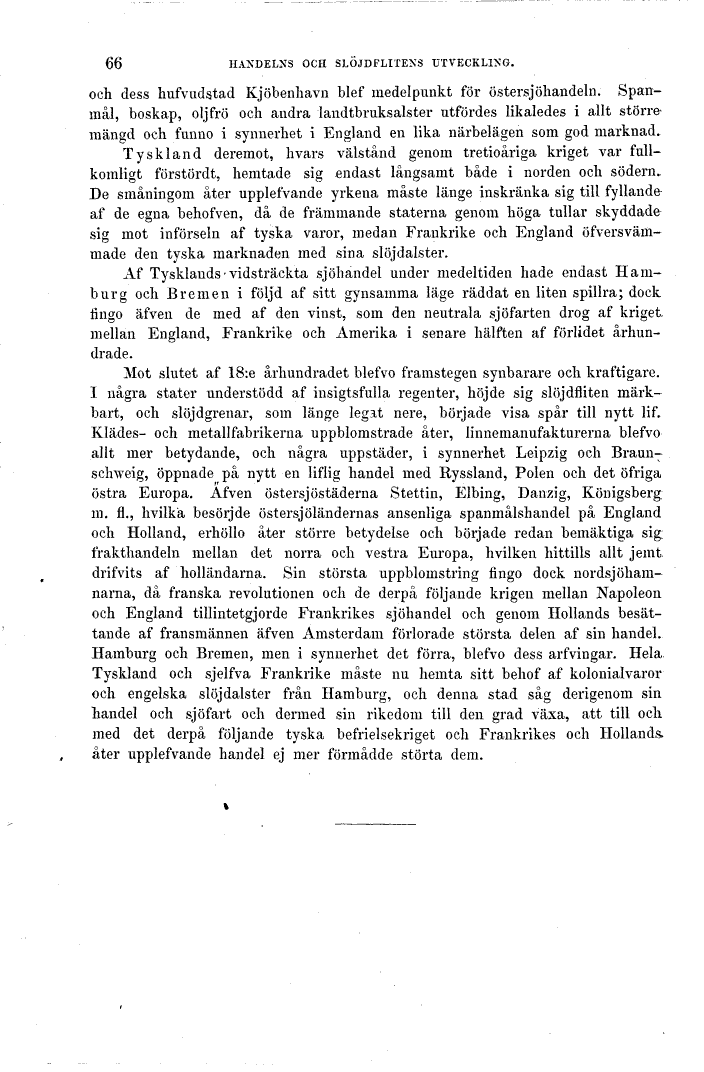 66 HANDELNS OCH SLÖJDFLITENS UTVECKLING.

och dess hufvudstad Kjöbenhavn blef medelpunkt för östersjöhandeln. Spanmål, boskap, oljfrö och andra landtbruksalster utfördes likaledes i allt större mängd och funno i synnerhet i England en lika närbelägen som god marknad.

Tyskland deremot, hvars välstånd genom tretioåriga kriget var fullkomligt förstördt, hemtade sig endast långsamt både i norden och södern. De småningom åter upplefvande yrkena måste länge inskränka sig till fyllande af de egna behofven, då de främmande staterna genom höga tullar skyddade sig mot införseln af tyska varor, medan Frankrike och England öfversvämmade den tyska marknaden med sina slöjdalster.

Af Tysklands vidsträckta sjöhandel under medeltiden hade endast Hamburg och Bremen i följd af sitt gynsamma läge räddat en liten spillra; dock fingo äfven de med af den vinst, som den neutrala sjöfarten drog af kriget mellan England, Frankrike och Amerika i senare hälften af förlidet århundrade.

Mot slutet af 18:e århundradet blefvo framstegen synbarare och kraftigare. I några stater understödd af insigtsfulla regenter, höjde sig slöjdfliten märkbart, och slöjdgrenar, som länge legat nere, började visa spår till nytt lif. Klädes- och metallfabrikerna uppblomstrade åter, linnemanufakturerna blefvo allt mer betydande, och några uppstäder, i synnerhet Leipzig och Braunschweig, öppnade på nytt en liflig handel med Ryssland, Polen och det öfriga östra Europa. Äfven östersjöstäderna Stettin, Elbing, Danzig, Königsberg m. fl., hvilka besörjde östersjöländernas ansenliga spanmålshandel på England och Holland, erhöllo åter större betydelse och började redan bemäktiga sig frakthandeln mellan det norra och vestra Europa, hvilken hittills allt jemt drifvits af holländarna. Sin största uppblomstring fingo dock nordsjöhamnarna, då franska revolutionen och de derpå följande krigen mellan Napoleon och England tillintetgjorde Frankrikes sjöhandel och genom Hollands besättande af fransmännen äfven Amsterdam förlorade största delen af sin handel. Hamburg och Bremen, men i synnerhet det förra, blefvo dess arfvingar. Hela Tyskland och sjelfva Frankrike måste nu hemta sitt behof af kolonialvaror och engelska slöjdalster från Hamburg, och denna stad såg derigenom sin handel och sjöfart och dermed sin rikedom till den grad växa, att till och med det derpå följande tyska befrielsekriget och Frankrikes och Hollands åter upplefvande handel ej mer förmådde störta dem.